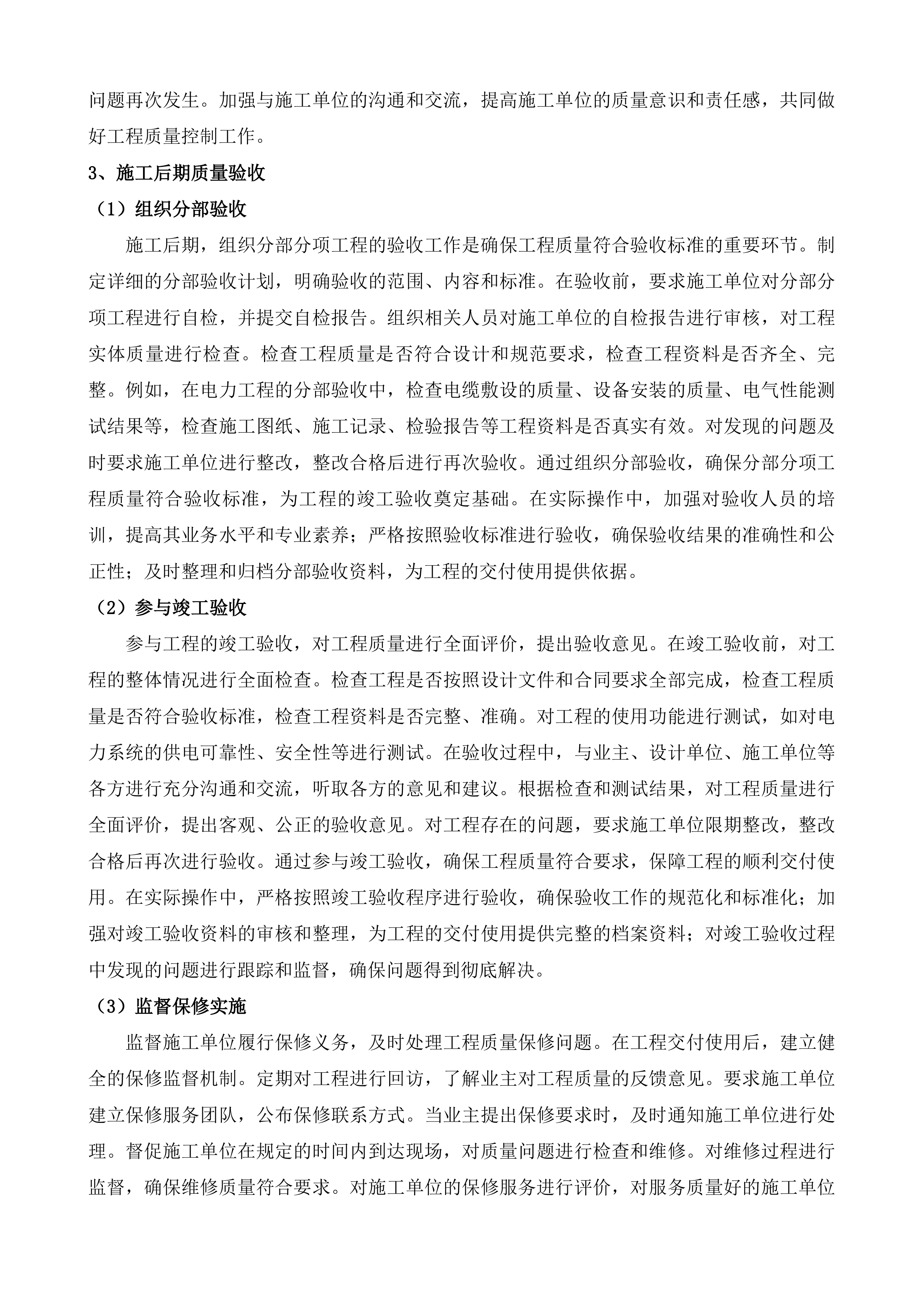 问题再次发生。加强与施工单位的沟通和交流，提高施工单位的质量意识和责任感，共同做好工程质量控制工作。

3、施工后期质量验收

（1）组织分部验收

施工后期，组织分部分项工程的验收工作是确保工程质量符合验收标准的重要环节。制定详细的分部验收计划，明确验收的范围、内容和标准。在验收前，要求施工单位对分部分项工程进行自检，并提交自检报告。组织相关人员对施工单位的自检报告进行审核，对工程实体质量进行检查。检查工程质量是否符合设计和规范要求，检查工程资料是否齐全、完整。例如，在电力工程的分部验收中，检查电缆敷设的质量、设备安装的质量、电气性能测试结果等，检查施工图纸、施工记录、检验报告等工程资料是否真实有效。对发现的问题及时要求施工单位进行整改，整改合格后进行再次验收。通过组织分部验收，确保分部分项工程质量符合验收标准，为工程的竣工验收奠定基础。在实际操作中，加强对验收人员的培训，提高其业务水平和专业素养；严格按照验收标准进行验收，确保验收结果的准确性和公正性；及时整理和归档分部验收资料，为工程的交付使用提供依据。

（2）参与竣工验收

参与工程的竣工验收，对工程质量进行全面评价，提出验收意见。在竣工验收前，对工程的整体情况进行全面检查。检查工程是否按照设计文件和合同要求全部完成，检查工程质量是否符合验收标准，检查工程资料是否完整、准确。对工程的使用功能进行测试，如对电力系统的供电可靠性、安全性等进行测试。在验收过程中，与业主、设计单位、施工单位等各方进行充分沟通和交流，听取各方的意见和建议。根据检查和测试结果，对工程质量进行全面评价，提出客观、公正的验收意见。对工程存在的问题，要求施工单位限期整改，整改合格后再次进行验收。通过参与竣工验收，确保工程质量符合要求，保障工程的顺利交付使用。在实际操作中，严格按照竣工验收程序进行验收，确保验收工作的规范化和标准化；加强对竣工验收资料的审核和整理，为工程的交付使用提供完整的档案资料；对竣工验收过程中发现的问题进行跟踪和监督，确保问题得到彻底解决。

（3）监督保修实施

监督施工单位履行保修义务，及时处理工程质量保修问题。在工程交付使用后，建立健全的保修监督机制。定期对工程进行回访，了解业主对工程质量的反馈意见。要求施工单位建立保修服务团队，公布保修联系方式。当业主提出保修要求时，及时通知施工单位进行处理。督促施工单位在规定的时间内到达现场，对质量问题进行检查和维修。对维修过程进行监督，确保维修质量符合要求。对施工单位的保修服务进行评价，对服务质量好的施工单位